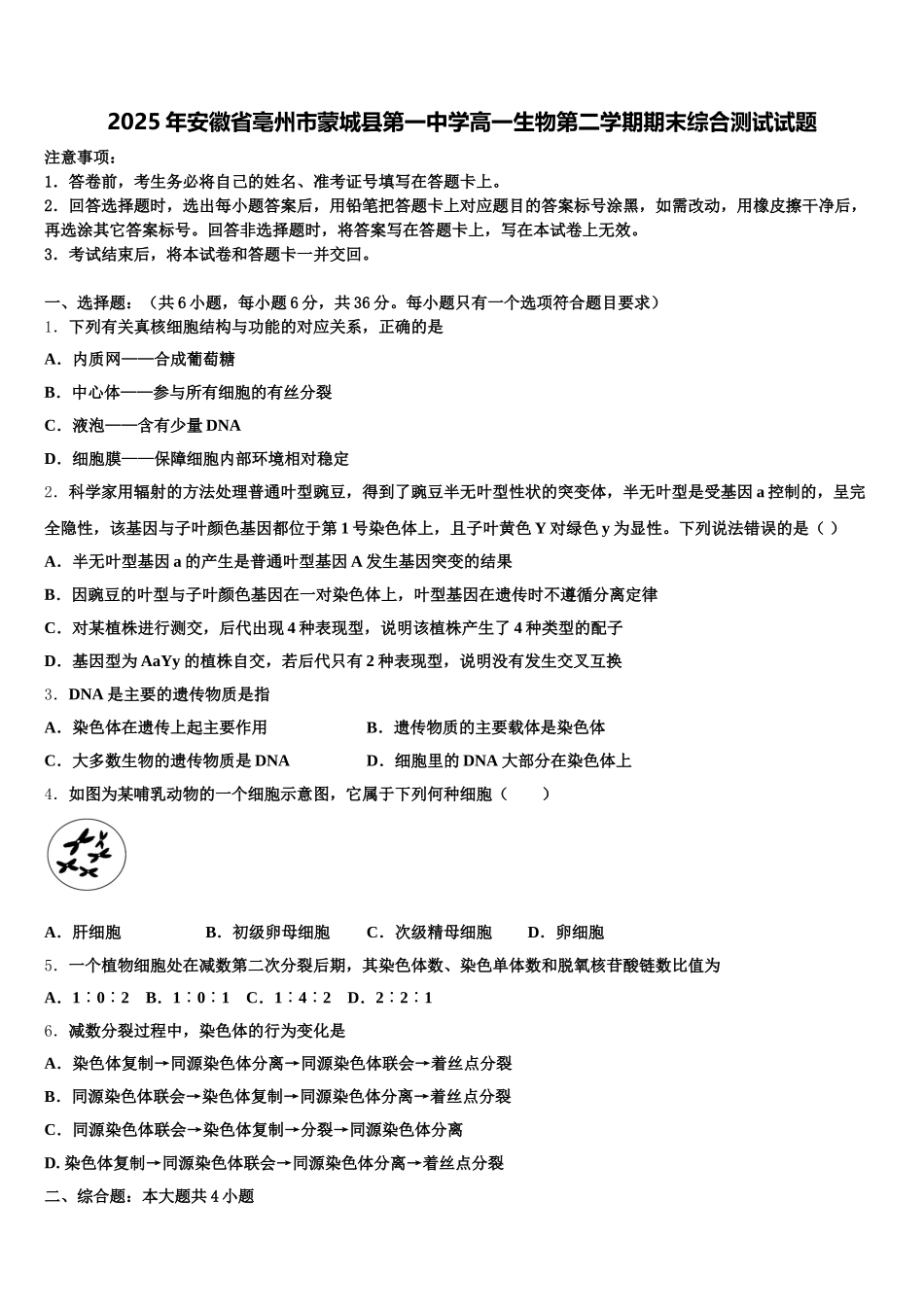 2025年安徽省亳州市蒙城县第一中学高一生物第二学期期末综合测试试题

注意事项：
1．答卷前，考生务必将自己的姓名、准考证号填写在答题卡上。
2．回答选择题时，选出每小题答案后，用铅笔把答题卡上对应题目的答案标号涂黑，如需改动，用橡皮擦干净后，再选涂其它答案标号。回答非选择题时，将答案写在答题卡上，写在本试卷上无效。
3．考试结束后，将本试卷和答题卡一并交回。

一、选择题：（共6小题，每小题6分，共36分。每小题只有一个选项符合题目要求）
1．下列有关真核细胞结构与功能的对应关系，正确的是
A．内质网——合成葡萄糖
B．中心体——参与所有细胞的有丝分裂
C．液泡——含有少量DNA
D．细胞膜——保障细胞内部环境相对稳定
2．科学家用辐射的方法处理普通叶型豌豆，得到了豌豆半无叶型性状的突变体，半无叶型是受基因a控制的，呈完全隐性，该基因与子叶颜色基因都位于第1号染色体上，且子叶黄色Y对绿色y为显性。下列说法错误的是（ ）
A．半无叶型基因a的产生是普通叶型基因A发生基因突变的结果
B．因豌豆的叶型与子叶颜色基因在一对染色体上，叶型基因在遗传时不遵循分离定律
C．对某植株进行测交，后代出现4种表现型，说明该植株产生了4种类型的配子
D．基因型为AaYy的植株自交，若后代只有2种表现型，说明没有发生交叉互换
3．DNA是主要的遗传物质是指
A．染色体在遗传上起主要作用
B．遗传物质的主要载体是染色体
C．大多数生物的遗传物质是DNA
D．细胞里的DNA大部分在染色体上
4．如图为某哺乳动物的一个细胞示意图，它属于下列何种细胞（　　）
A．肝细胞
B．初级卵母细胞
C．次级精母细胞
D．卵细胞
5．一个植物细胞处在减数第二次分裂后期，其染色体数、染色单体数和脱氧核苷酸链数比值为
A．1∶0∶2　B．1∶0∶1　C．1∶4∶2　D．2∶2∶1
6．减数分裂过程中，染色体的行为变化是
A．染色体复制→同源染色体分离→同源染色体联会→着丝点分裂
B．同源染色体联会→染色体复制→同源染色体分离→着丝点分裂
C．同源染色体联会→染色体复制→分裂→同源染色体分离
D. 染色体复制→同源染色体联会→同源染色体分离→着丝点分裂
二、综合题：本大题共4小题